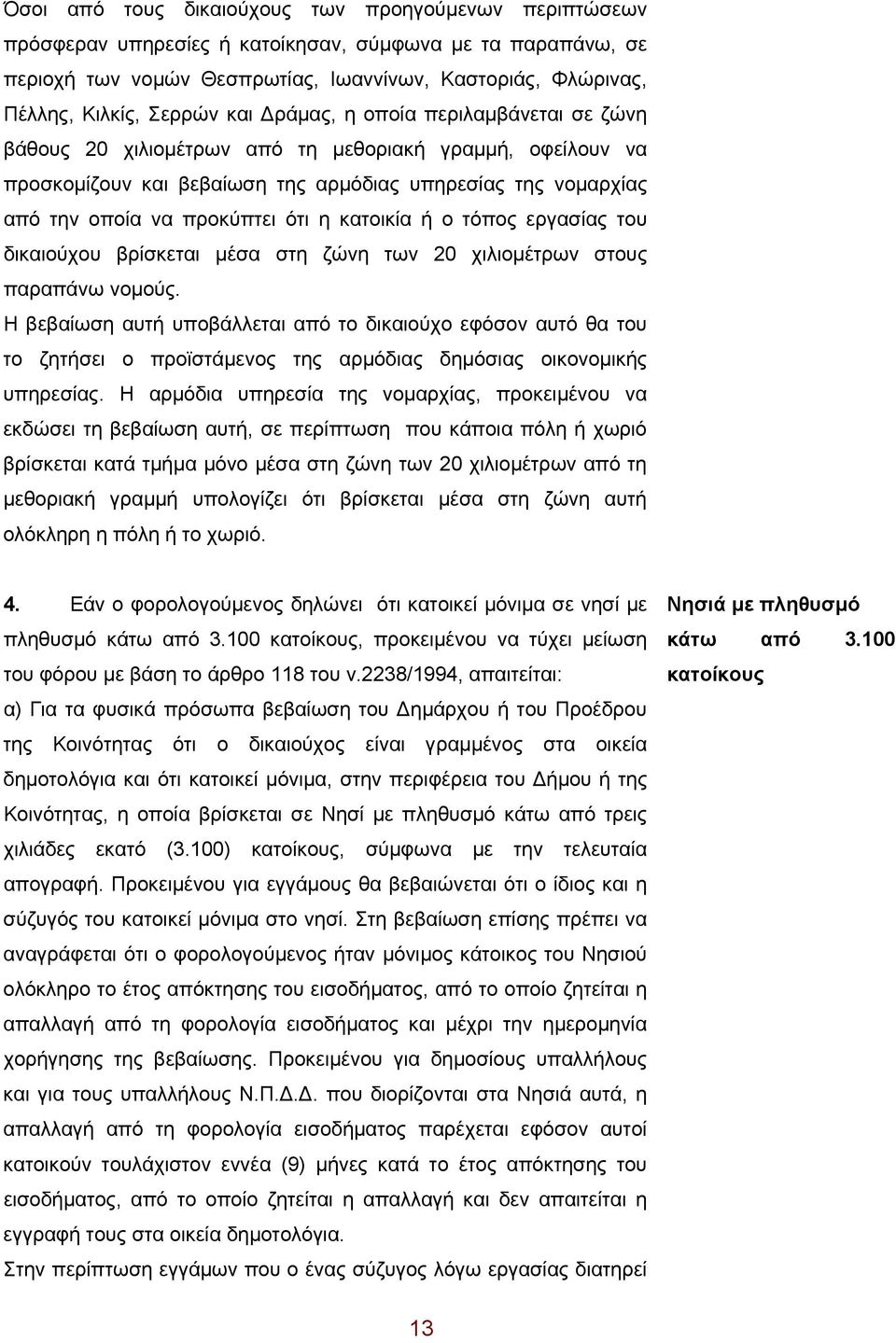 Όσοι από τους δικαιούχους των προηγούμενων περιπτώσεων πρόσφεραν υπηρεσίες ή κατοίκησαν, σύμφωνα με τα παραπάνω, σε περιοχή των νομών Θεσπρωτίας, Ιωαννίνων, Καστοριάς, Φλώρινας, Πέλλης, Κιλκίς, Σερρών και Δράμας, η οποία περιλαμβάνεται σε ζώνη βάθους 20 χιλιομέτρων από τη μεθοριακή γραμμή, οφείλουν να προσκομίζουν και βεβαίωση της αρμόδιας υπηρεσίας της νομαρχίας από την οποία να προκύπτει ότι η κατοικία ή ο τόπος εργασίας του δικαιούχου βρίσκεται μέσα στη ζώνη των 20 χιλιομέτρων στους παραπάνω νομούς.
Η βεβαίωση αυτή υποβάλλεται από το δικαιούχο εφόσον αυτό θα του το ζητήσει ο προϊστάμενος της αρμόδιας δημόσιας οικονομικής υπηρεσίας. Η αρμόδια υπηρεσία της νομαρχίας, προκειμένου να εκδώσει τη βεβαίωση αυτή, σε περίπτωση που κάποια πόλη ή χωριό βρίσκεται κατά τμήμα μόνο μέσα στη ζώνη των 20 χιλιομέτρων από τη μεθοριακή γραμμή υπολογίζει ότι βρίσκεται μέσα στη ζώνη αυτή ολόκληρη η πόλη ή το χωριό.

4. Εάν ο φορολογούμενος δηλώνει ότι κατοικεί μόνιμα σε νησί με πληθυσμό κάτω από 3.100 κατοίκους, προκειμένου να τύχει μείωση του φόρου με βάση το άρθρο 118 του ν.2238/1994, απαιτείται:
α) Για τα φυσικά πρόσωπα βεβαίωση του Δημάρχου ή του Προέδρου της Κοινότητας ότι ο δικαιούχος είναι γραμμένος στα οικεία δημοτολόγια και ότι κατοικεί μόνιμα, στην περιφέρεια του Δήμου ή της Κοινότητας, η οποία βρίσκεται σε Νησί με πληθυσμό κάτω από τρεις χιλιάδες εκατό (3.100) κατοίκους, σύμφωνα με την τελευταία απογραφή. Προκειμένου για εγγάμους θα βεβαιώνεται ότι ο ίδιος και η σύζυγός του κατοικεί μόνιμα στο νησί. Στη βεβαίωση επίσης πρέπει να αναγράφεται ότι ο φορολογούμενος ήταν μόνιμος κάτοικος του Νησιού ολόκληρο το έτος απόκτησης του εισοδήματος, από το οποίο ζητείται η απαλλαγή από τη φορολογία εισοδήματος και μέχρι την ημερομηνία χορήγησης της βεβαίωσης. Προκειμένου για δημοσίους υπαλλήλους και για τους υπαλλήλους Ν.Π.Δ.Δ. που διορίζονται στα Νησιά αυτά, η απαλλαγή από τη φορολογία εισοδήματος παρέχεται εφόσον αυτοί κατοικούν τουλάχιστον εννέα (9) μήνες κατά το έτος απόκτησης του εισοδήματος, από το οποίο ζητείται η απαλλαγή και δεν απαιτείται η εγγραφή τους στα οικεία δημοτολόγια.
Στην περίπτωση εγγάμων που ο ένας σύζυγος λόγω εργασίας διατηρεί

Νησιά με πληθυσμό κάτω από 3.100 κατοίκους

13